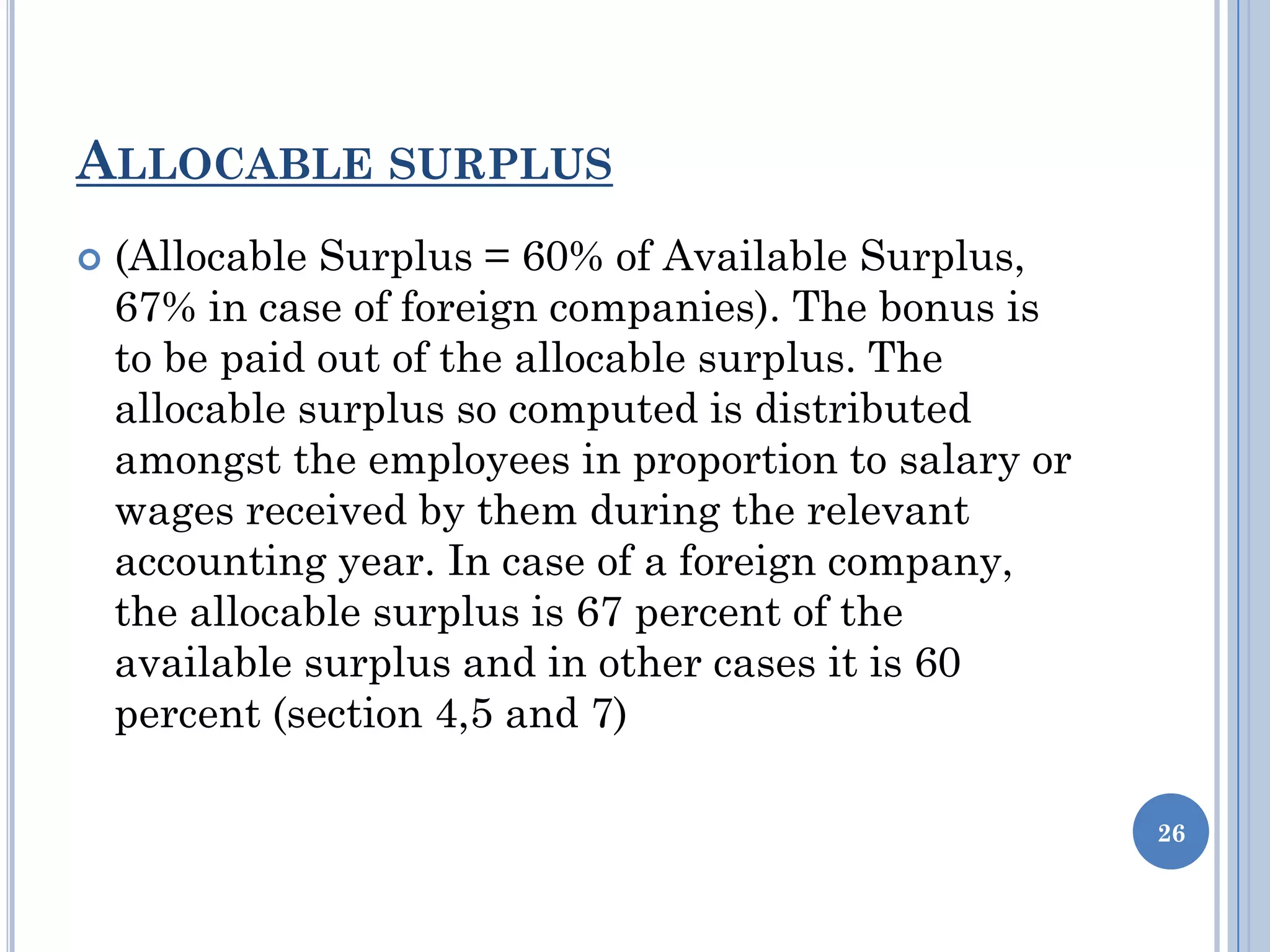 ALLOCABLE SURPLUS

(Allocable Surplus = 60% of Available Surplus, 67% in case of foreign companies). The bonus is to be paid out of the allocable surplus. The allocable surplus so computed is distributed amongst the employees in proportion to salary or wages received by them during the relevant accounting year. In case of a foreign company, the allocable surplus is 67 percent of the available surplus and in other cases it is 60 percent (section 4,5 and 7)

26